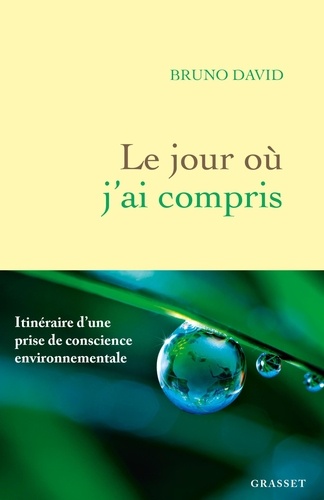 BRUNO DAVID

Le jour où
j'ai compris

Itinéraire d'une prise de conscience environnementale

GRASSET